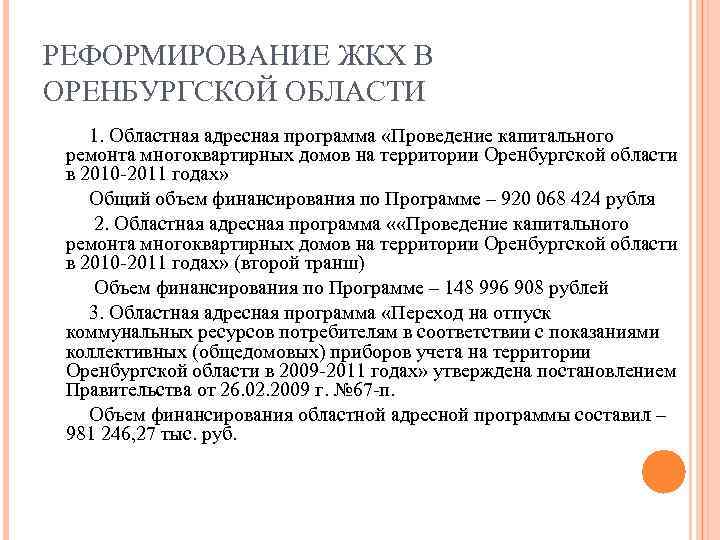 РЕФОРМИРОВАНИЕ ЖКХ В ОРЕНБУРГСКОЙ ОБЛАСТИ

1. Областная адресная программа «Проведение капитального ремонта многоквартирных домов на территории Оренбургской области в 2010-2011 годах»

Общий объем финансирования по Программе – 920 068 424 рубля

2. Областная адресная программа ««Проведение капитального ремонта многоквартирных домов на территории Оренбургской области в 2010-2011 годах» (второй транш)

Объем финансирования по Программе – 148 996 908 рублей

3. Областная адресная программа «Переход на отпуск коммунальных ресурсов потребителям в соответствии с показаниями коллективных (общедомовых) приборов учета на территории Оренбургской области в 2009-2011 годах» утверждена постановлением Правительства от 26.02.2009 г. №67-п.

Объем финансирования областной адресной программы составил – 981 246,27 тыс. руб.